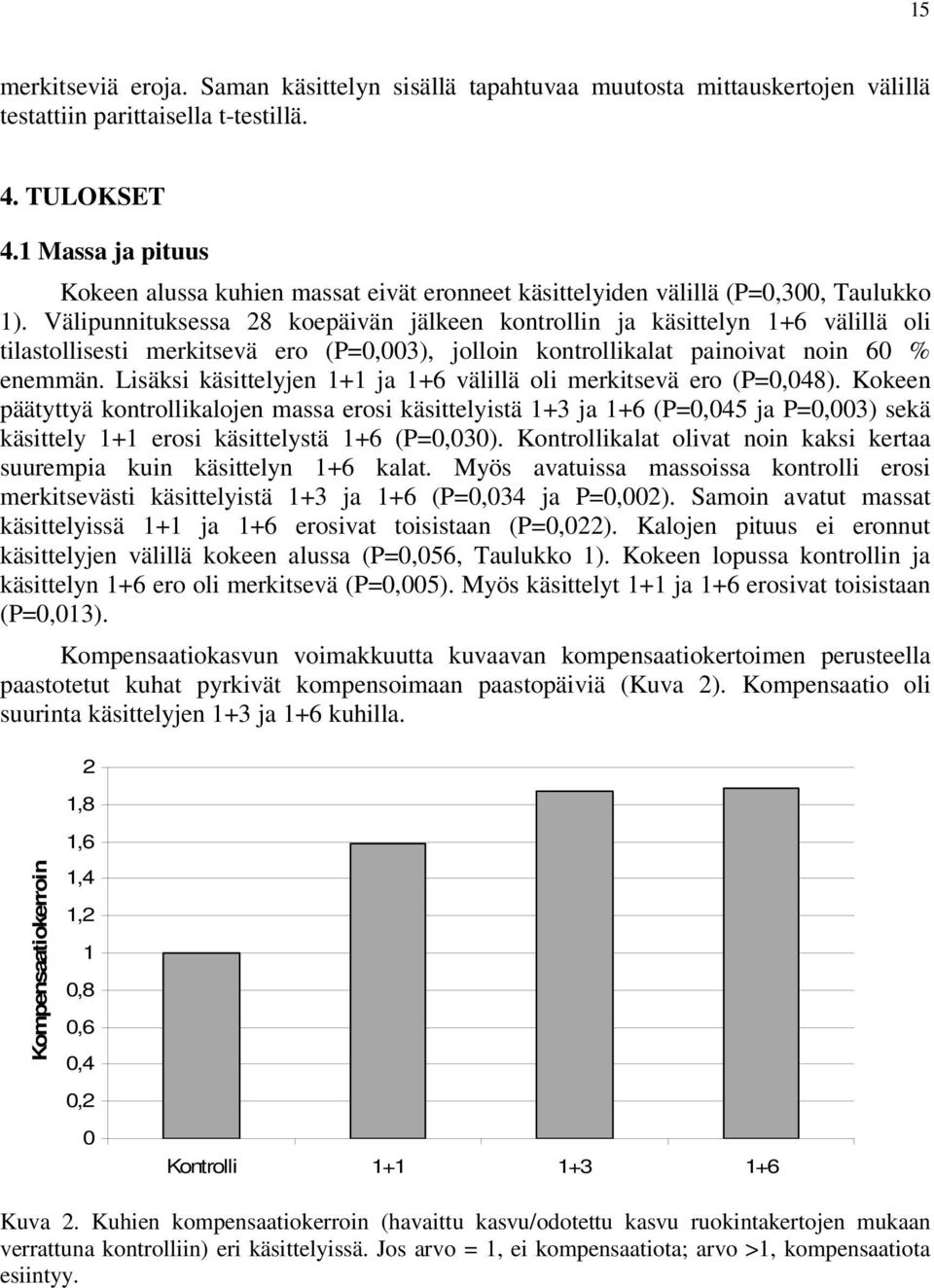 15

merkitseviä eroja. Saman käsittelyn sisällä tapahtuvaa muutosta mittauskertojen välillä testattiin parittaisella t-testillä.

4. TULOKSET
4.1 Massa ja pituus

Kokeen alussa kuhien massat eivät eronneet käsittelyiden välillä (P=0,300, Taulukko 1). Välipunnituksessa 28 koepäivän jälkeen kontrollin ja käsittelyn 1+6 välillä oli tilastollisesti merkitsevä ero (P=0,003), jolloin kontrollikalat painoivat noin 60 % enemmän. Lisäksi käsittelyjen 1+1 ja 1+6 välillä oli merkitsevä ero (P=0,048). Kokeen päätyttyä kontrollikalojen massa erosi käsittelyistä 1+3 ja 1+6 (P=0,045 ja P=0,003) sekä käsittely 1+1 erosi käsittelystä 1+6 (P=0,030). Kontrollikalat olivat noin kaksi kertaa suurempia kuin käsittelyn 1+6 kalat. Myös avatuissa massoissa kontrolli erosi merkitsevästi käsittelyistä 1+3 ja 1+6 (P=0,034 ja P=0,002). Samoin avatut massat käsittelyissä 1+1 ja 1+6 erosivat toisistaan (P=0,022). Kalojen pituus ei eronnut käsittelyjen välillä kokeen alussa (P=0,056, Taulukko 1). Kokeen lopussa kontrollin ja käsittelyn 1+6 ero oli merkitsevä (P=0,005). Myös käsittelyt 1+1 ja 1+6 erosivat toisistaan (P=0,013).

Kompensaatiokasvun voimakkuutta kuvaavan kompensaatiokertoimen perusteella paastotetut kuhat pyrkivät kompensoimaan paastopäiviä (Kuva 2). Kompensaatio oli suurinta käsittelyjen 1+3 ja 1+6 kuhilla.

Kompensaatiokerroin
2
1,8
1,6
1,4
1,2
1
0,8
0,6
0,4
0,2
0
Kontrolli 1+1 1+3 1+6

Kuva 2. Kuhien kompensaatiokerroin (havaittu kasvu/odotettu kasvu ruokintakertojen mukaan verrattuna kontrolliin) eri käsittelyissä. Jos arvo = 1, ei kompensaatiota; arvo >1, kompensaatiota esiintyy.